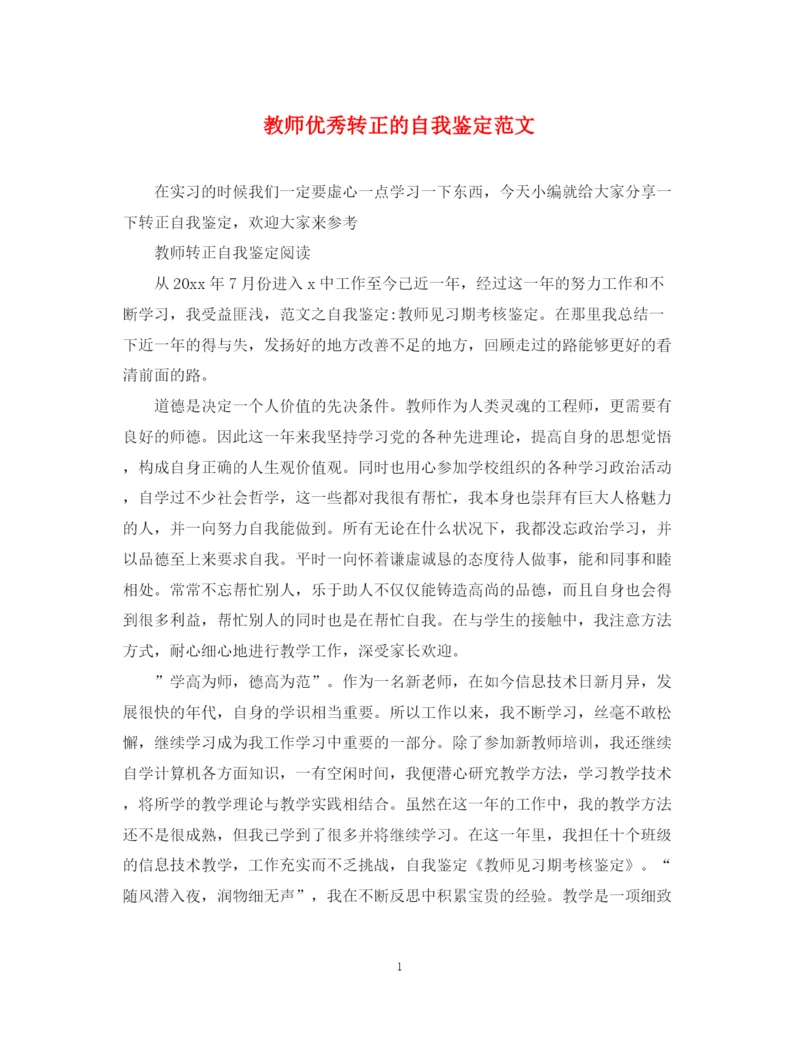 教师优秀转正的自我鉴定范文

在实习的时候我们一定要虚心一点学习一下东西，今天小编就给大家分享一下转正自我鉴定，欢迎大家来参考

教师转正自我鉴定阅读

从20xx年7月份进入x中工作至今已近一年，经过这一年的努力工作和不断学习，我受益匪浅，范文之自我鉴定:教师见习期考核鉴定。在那里我总结一下近一年的得与失，发扬好的地方改善不足的地方，回顾走过的路能够更好的看清前面的路。

道德是决定一个人价值的先决条件。教师作为人类灵魂的工程师，更需要有良好的师德。因此这一年来我坚持学习党的各种先进理论，提高自身的思想觉悟，构成自身正确的人生观价值观。同时也用心参加学校组织的各种学习政治活动，自学过不少社会哲学，这一些都对我很有帮忙，我本身也崇拜有巨大人格魅力的人，并一向努力自我能做到。所有无论在什么状况下，我都没忘政治学习，并以品德至上来要求自我。平时一向怀着谦虚诚恳的态度待人做事，能和同事和睦相处。常常不忘帮忙别人，乐于助人不仅仅能铸造高尚的品德，而且自身也会得到很多利益，帮忙别人的同时也是在帮忙自我。在与学生的接触中，我注意方法方式，耐心细心地进行教学工作，深受家长欢迎。

”学高为师，德高为范”。作为一名新老师，在如今信息技术日新月异，发展很快的年代，自身的学识相当重要。所以工作以来，我不断学习，丝毫不敢松懈，继续学习成为我工作学习中重要的一部分。除了参加新教师培训，我还继续自学计算机各方面知识，一有空闲时间，我便潜心研究教学方法，学习教学技术，将所学的教学理论与教学实践相结合。虽然在这一年的工作中，我的教学方法还不是很成熟，但我已学到了很多并将继续学习。在这一年里，我担任十个班级的信息技术教学，工作充实而不乏挑战，自我鉴定《教师见习期考核鉴定》。“随风潜入夜，润物细无声”，我在不断反思中积累宝贵的经验。教学是一项细致

1